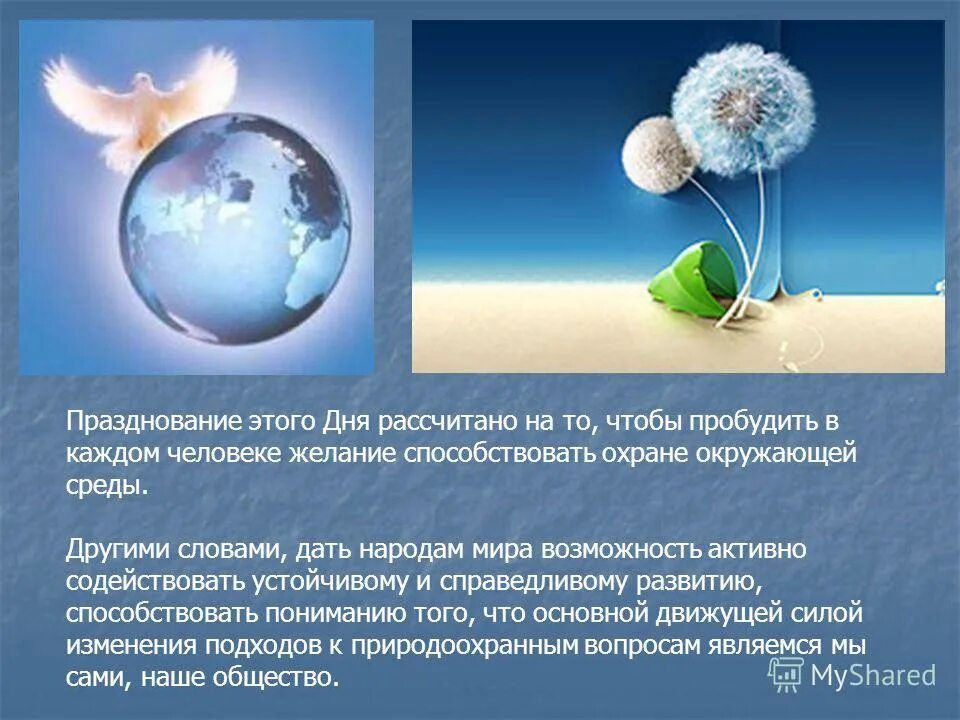 Празднование этого Дня рассчитано на то, чтобы пробудить в каждом человеке желание способствовать охране окружающей среды.

Другими словами, дать народам мира возможность активно содействовать устойчивому и справедливому развитию, способствовать пониманию того, что основной движущей силой изменения подходов к природоохранным вопросам являемся мы сами, наше общество.

MyShared